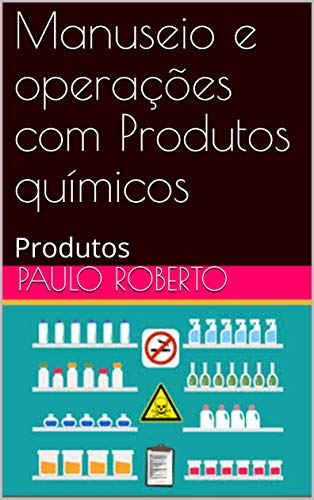 Manuseio e operações com Produtos químicos

Produtos

PAULO ROBERTO